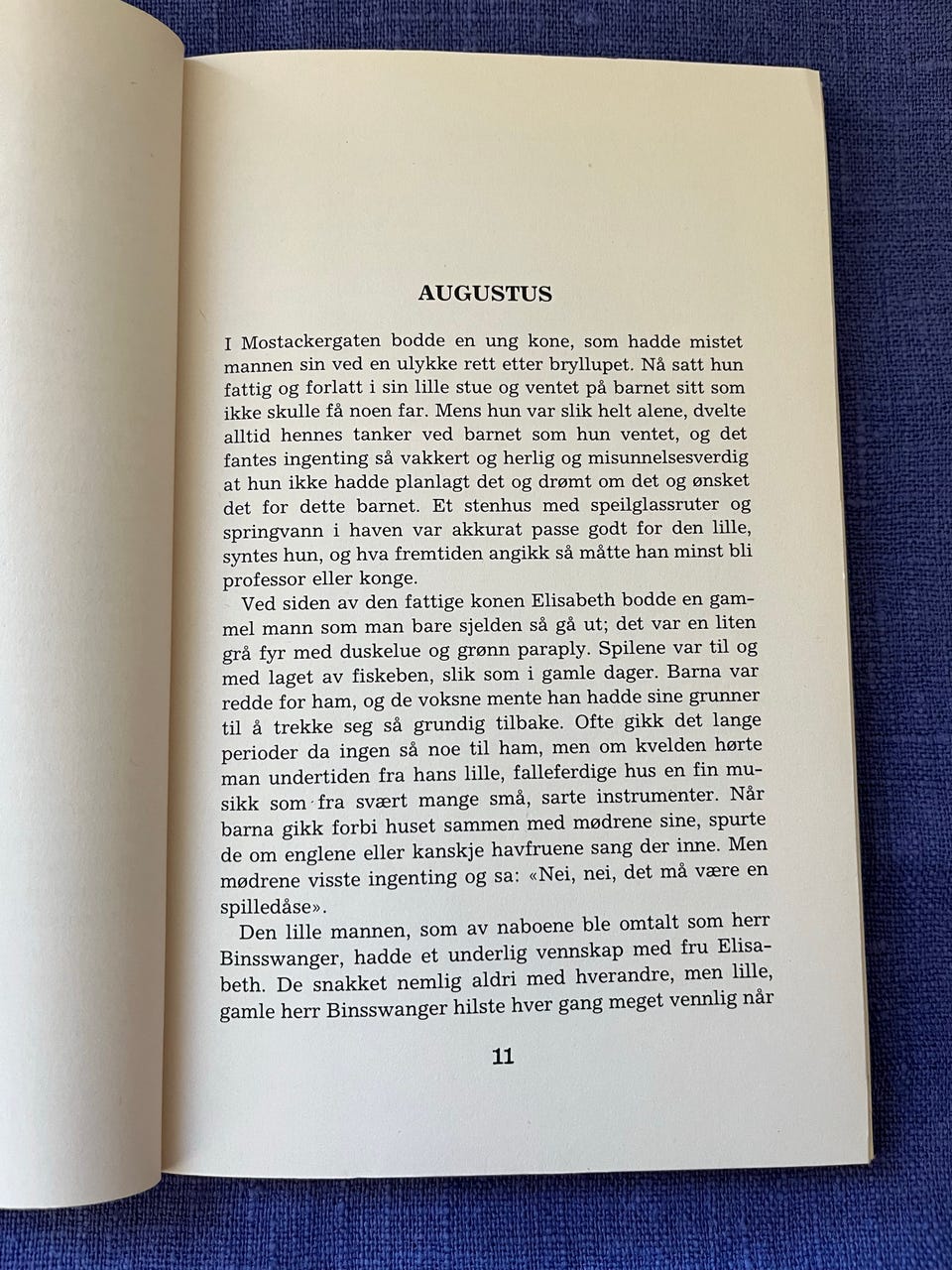 AUGUSTUS

I Mostackergaten bodde en ung kone, som hadde mistet mannen sin ved en ulykke rett etter bryllupet. Nå satt hun fattig og forlatt i sin lille stue og ventet på barnet sitt som ikke skulle få noen far. Mens hun var slik helt alene, dvelte alltid hennes tanker ved barnet som hun ventet, og det fantes ingenting så vakkert og herlig og misunnelsesverdig at hun ikke hadde planlagt det og drømt om det og ønsket det for dette barnet. Et stenhus med speilglassruter og springvann i haven var akkurat passe godt for den lille, syntes hun, og hva fremtiden angikk så måtte han minst bli professor eller konge.

Ved siden av den fattige konen Elisabeth bodde en gammel mann som man bare sjelden så gå ut; det var en liten grå fyr med duskelue og grønn paraply. Spilene var til og med laget av fiskeben, slik som i gamle dager. Barna var redde for ham, og de voksne mente han hadde sine grunner til å trekke seg så grundig tilbake. Ofte gikk det lange perioder da ingen så noe til ham, men om kvelden hørte man undertiden fra hans lille, falleferdige hus en fin musikk som fra svært mange små, sarte instrumenter. Når barna gikk forbi huset sammen med mødrene sine, spurte de om englene eller kanskje havfruene sang der inne. Men mødrene visste ingenting og sa: «Nei, nei, det må være en spilledåse».

Den lille mannen, som av naboene ble omtalt som herr Binsswanger, hadde et underlig vennskap med fru Elisabeth. De snakket nemlig aldri med hverandre, men lille, gamle herr Binsswanger hilste hver gang meget vennlig når

11